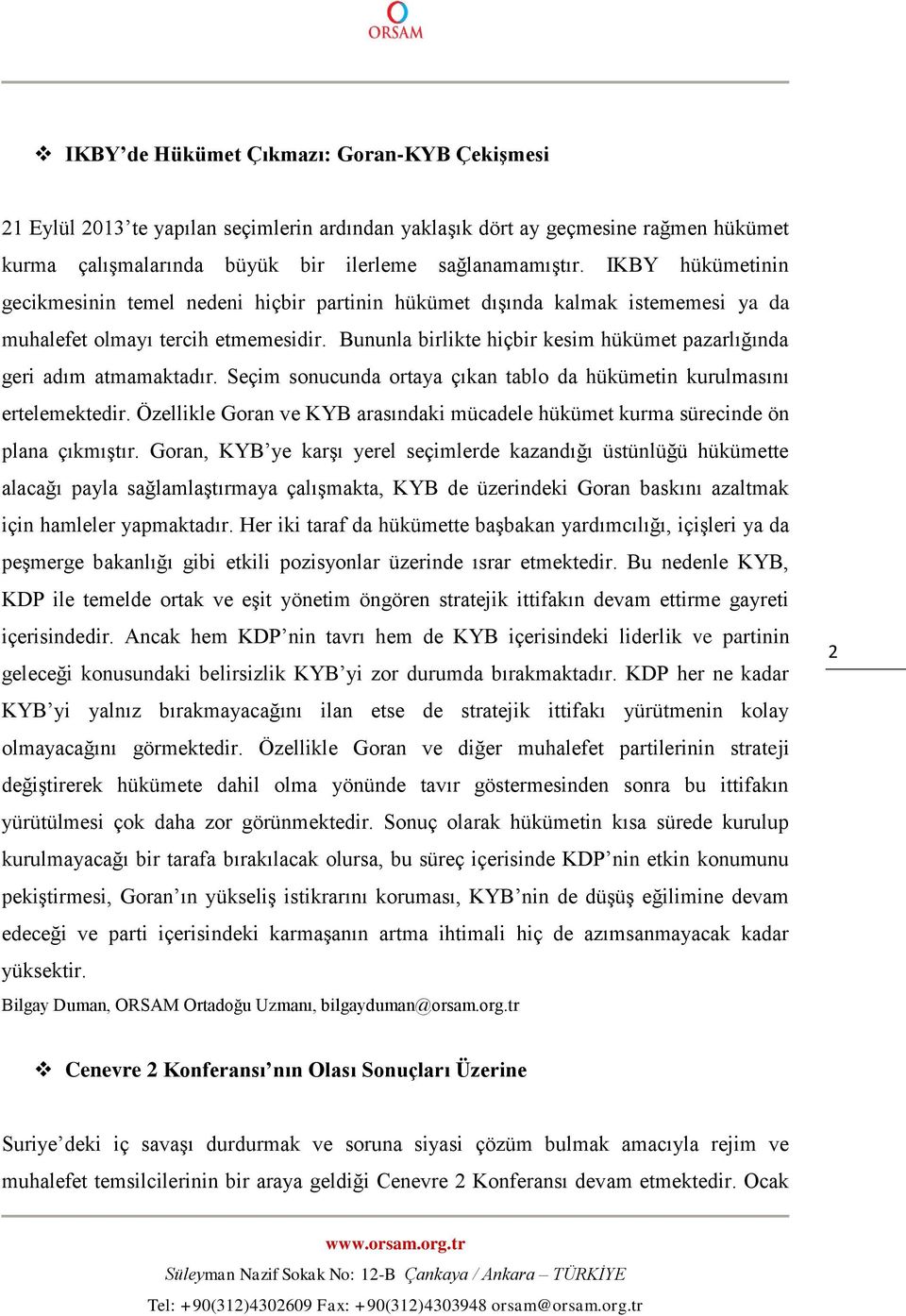 ORSAM

❖ IKBY'de Hükümet Çıkmazı: Goran-KYB Çekişmesi

21 Eylül 2013'te yapılan seçimlerin ardından yaklaşık dört ay geçmesine rağmen hükümet kurma çalışmalarında büyük bir ilerleme sağlanamamıştır. IKBY hükümetinin gecikmesinin temel nedeni hiçbir partinin hükümet dışında kalmak istememesi ya da muhalefet olmayı tercih etmemesidir. Bununla birlikte hiçbir kesim hükümet pazarlığında geri adım atmamaktadır. Seçim sonucunda ortaya çıkan tablo da hükümetin kurulmasını ertelemektedir. Özellikle Goran ve KYB arasındaki mücadele hükümet kurma sürecinde ön plana çıkmıştır. Goran, KYB'ye karşı yerel seçimlerde kazandığı üstünlüğü hükümette alacağı payla sağlamlaştırmaya çalışmakta, KYB de üzerindeki Goran baskını azaltmak için hamleler yapmaktadır. Her iki taraf da hükümette başbakan yardımcılığı, içişleri ya da peşmerge bakanlığı gibi etkili pozisyonlar üzerinde ısrar etmektedir. Bu nedenle KYB, KDP ile temelde ortak ve eşit yönetim öngören stratejik ittifakın devam ettirme gayreti içerisindedir. Ancak hem KDP'nin tavrı hem de KYB içerisindeki liderlik ve partinin geleceği konusundaki belirsizlik KYB'yi zor durumda bırakmaktadır. KDP her ne kadar KYB'yi yalnız bırakmayacağını ilan etse de stratejik ittifakı yürütmenin kolay olmayacağını görmektedir. Özellikle Goran ve diğer muhalefet partilerinin strateji değiştirerek hükümete dahil olma yönünde tavır göstermesinden sonra bu ittifakın yürütülmesi çok daha zor görünmektedir. Sonuç olarak hükümetin kısa sürede kurulup kurulmayacağı bir tarafa bırakılacak olursa, bu süreç içerisinde KDP'nin etkin konumunu pekiştirmesi, Goran'ın yükseliş istikrarını koruması, KYB'nin de düşüş eğilimine devam edeceği ve parti içerisindeki karmaşanın artma ihtimali hiç de azımsanmayacak kadar yüksektir.

Bilgay Duman, ORSAM Ortadoğu Uzmanı, bilgayduman@orsam.org.tr

❖ Cenevre 2 Konferansı'nın Olası Sonuçları Üzerine

Suriye'deki iç savaşı durdurmak ve soruna siyasi çözüm bulmak amacıyla rejim ve muhalefet temsilcilerinin bir araya geldiği Cenevre 2 Konferansı devam etmektedir. Ocak

2

www.orsam.org.tr

Süleyman Nazif Sokak No: 12-B Çankaya / Ankara – TÜRKİYE

Tel: +90(312)4302609 Fax: +90(312)4303948 orsam@orsam.org.tr